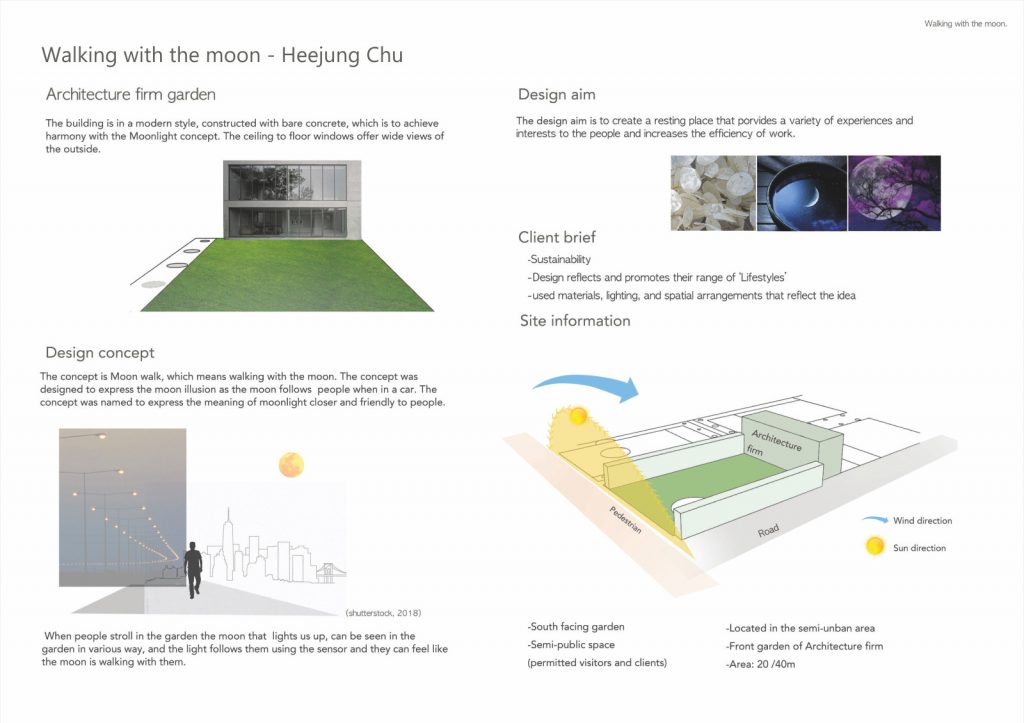 Walking with the moon.

Walking with the moon - Heejung Chu

Architecture firm garden

The building is in a modern style, constructed with bare concrete, which is to achieve harmony with the Moonlight concept. The ceiling to floor windows offer wide views of the outside.

Design concept

The concept is Moon walk, which means walking with the moon. The concept was designed to express the moon illusion as the moon follows people when in a car. The concept was named to express the meaning of moonlight closer and friendly to people.

(shutterstock, 2018)

When people stroll in the garden the moon that lights us up, can be seen in the garden in various way, and the light follows them using the sensor and they can feel like the moon is walking with them.

Design aim

The design aim is to create a resting place that porvides a variety of experiences and interests to the people and increases the efficiency of work.

Client brief

-Sustainability
-Design reflects and promotes their range of 'Lifestyles'
-used materials, lighting, and spatial arrangements that reflect the idea

Site information

Architecture firm

Pedestrian

Road

Wind direction

Sun direction

-South facing garden
-Semi-public space
(permitted visitors and clients)

-Located in the semi-unban area
-Front garden of Architecture firm
-Area: 20 /40m